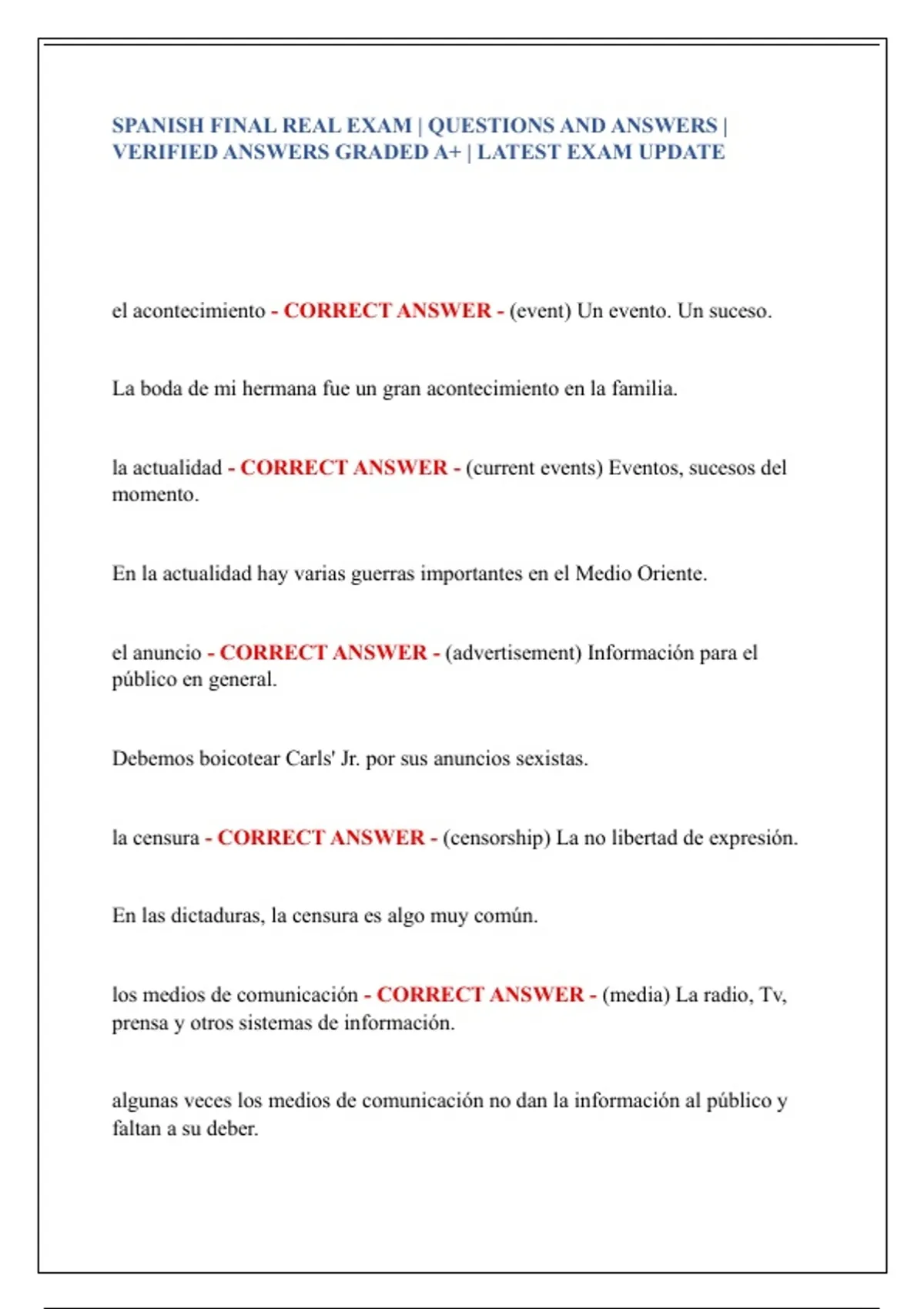 SPANISH FINAL REAL EXAM | QUESTIONS AND ANSWERS | VERIFIED ANSWERS GRADED A+ | LATEST EXAM UPDATE

el acontecimiento - CORRECT ANSWER - (event) Un evento. Un suceso.

La boda de mi hermana fue un gran acontecimiento en la familia.

la actualidad - CORRECT ANSWER - (current events) Eventos, sucesos del momento.

En la actualidad hay varias guerras importantes en el Medio Oriente.

el anuncio - CORRECT ANSWER - (advertisement) Información para el público en general.

Debemos boicotear Carls' Jr. por sus anuncios sexistas.

la censura - CORRECT ANSWER - (censorship) La no libertad de expresión.

En las dictaduras, la censura es algo muy común.

los medios de comunicación - CORRECT ANSWER - (media) La radio, Tv, prensa y otros sistemas de información.

algunas veces los medios de comunicación no dan la información al público y faltan a su deber.